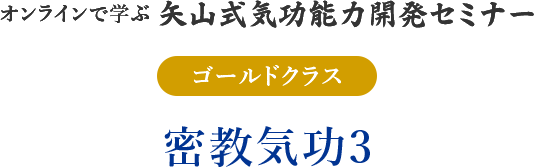 オンラインで学ぶ 矢山式気功能力開発セミナー

ゴールドクラス

密教気功3